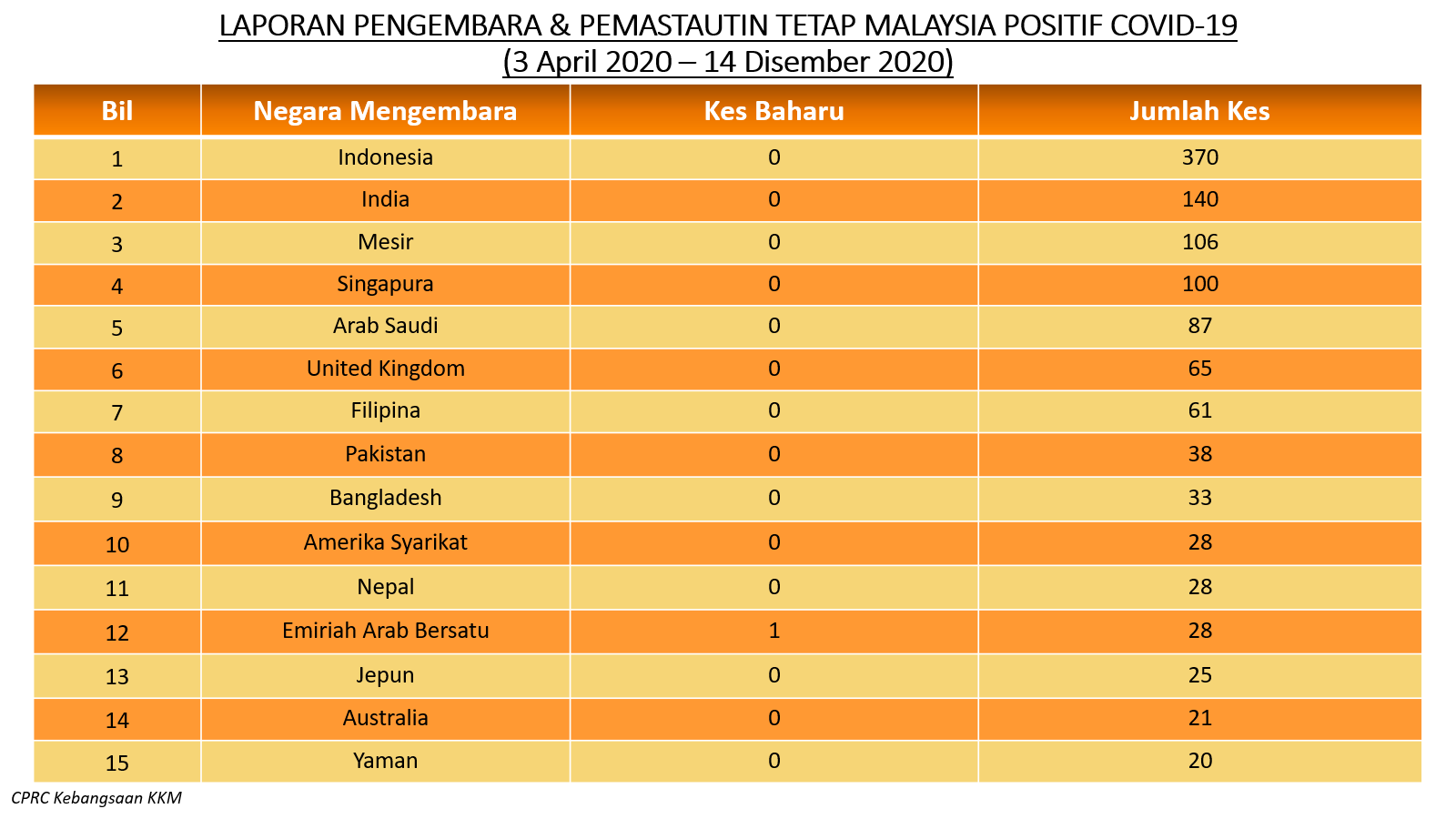 LAPORAN PENGEMBARA & PEMASTAUTIN TETAP MALAYSIA POSITIF COVID-19
(3 April 2020 – 14 Disember 2020)

| Bil | Negara Mengembara | Kes Baharu | Jumlah Kes |
|---|---|---|---|
| 1 | Indonesia | 0 | 370 |
| 2 | India | 0 | 140 |
| 3 | Mesir | 0 | 106 |
| 4 | Singapura | 0 | 100 |
| 5 | Arab Saudi | 0 | 87 |
| 6 | United Kingdom | 0 | 65 |
| 7 | Filipina | 0 | 61 |
| 8 | Pakistan | 0 | 38 |
| 9 | Bangladesh | 0 | 33 |
| 10 | Amerika Syarikat | 0 | 28 |
| 11 | Nepal | 0 | 28 |
| 12 | Emiriah Arab Bersatu | 1 | 28 |
| 13 | Jepun | 0 | 25 |
| 14 | Australia | 0 | 21 |
| 15 | Yaman | 0 | 20 |

CPRC Kebangsaan KKM